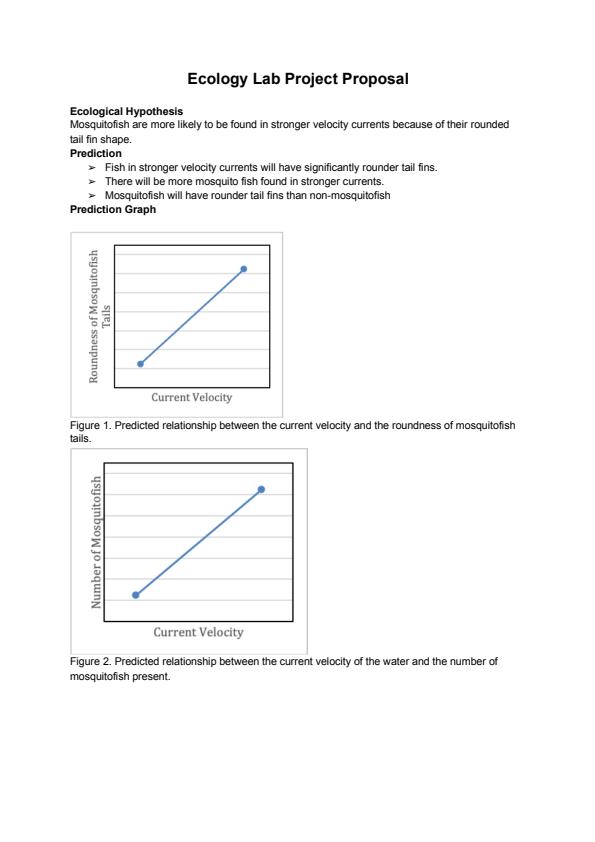 Ecology Lab Project Proposal

Ecological Hypothesis
Mosquitofish are more likely to be found in stronger velocity currents because of their rounded tail fin shape.

Prediction
➢ Fish in stronger velocity currents will have significantly rounder tail fins.
➢ There will be more mosquito fish found in stronger currents.
➢ Mosquitofish will have rounder tail fins than non-mosquitofish

Prediction Graph

Roundness of Mosquitofish Tails

Current Velocity

Figure 1. Predicted relationship between the current velocity and the roundness of mosquitofish tails.

Number of Mosquitofish

Current Velocity

Figure 2. Predicted relationship between the current velocity of the water and the number of mosquitofish present.